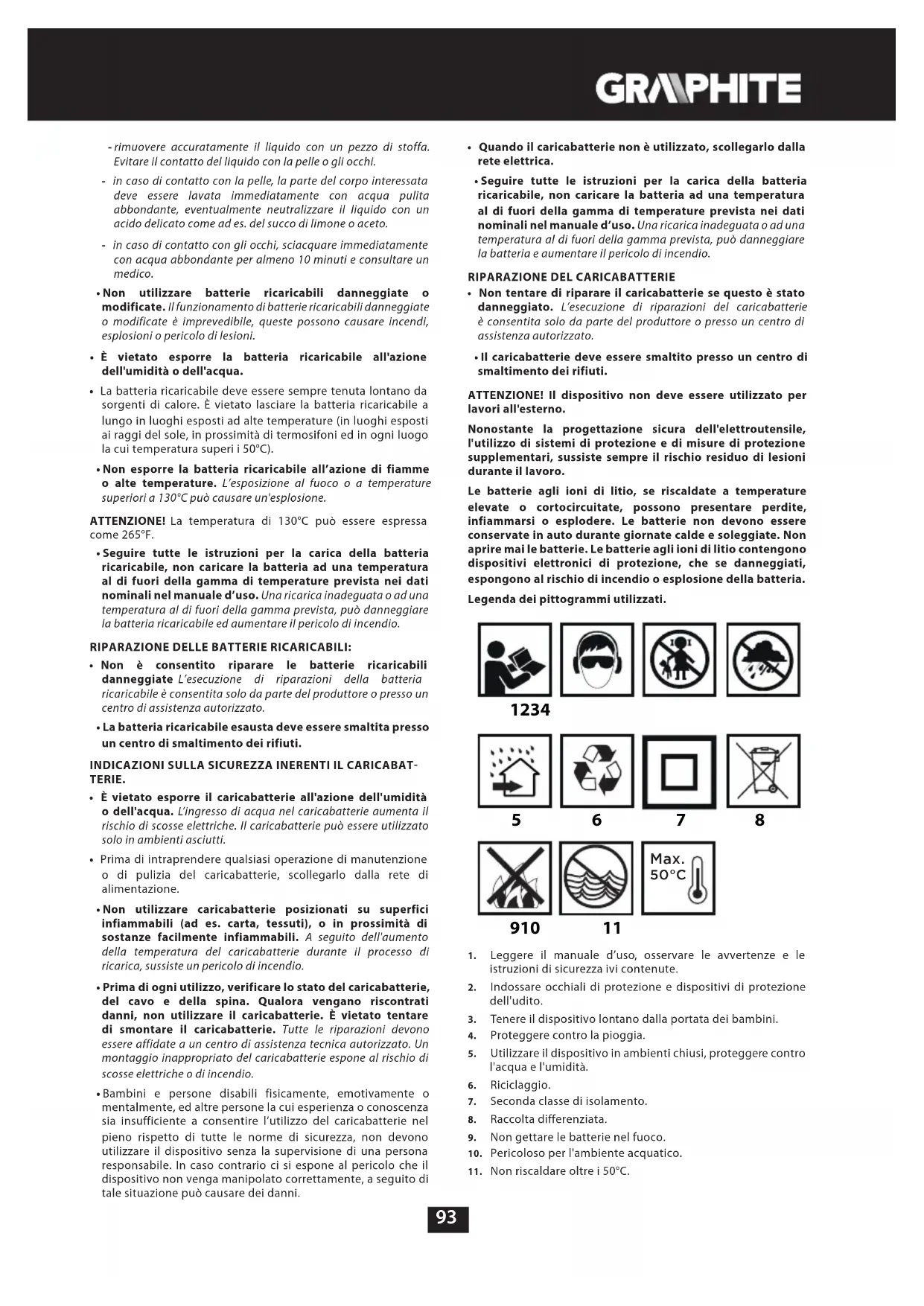 GRAPHITE

- rimuovere accuratamente il liquido con un pezzo di stoffa. Evitare il contatto del liquido con la pelle o gli occhi.

- in caso di contatto con la pelle, la parte del corpo interessata deve essere lavata immediatamente con acqua pulita abbondante, eventualmente neutralizzare il liquido con un acido delicato come ad es. del succo di limone o aceto.

- in caso di contatto con gli occhi, sciacquare immediatamente con acqua abbondante per almeno 10 minuti e consultare un medico.

• Non utilizzare batterie ricaricabili danneggiate o modificate. Il funzionamento di batterie ricaricabili danneggiate o modificate è imprevedibile, queste possono causare incendi, esplosioni o pericolo di lesioni.

• È vietato esporre la batteria ricaricabile all'azione dell'umidità o dell'acqua.

• La batteria ricaricabile deve essere sempre tenuta lontano da sorgenti di calore. È vietato lasciare la batteria ricaricabile a lungo in luoghi esposti ad alte temperature (in luoghi esposti ai raggi del sole, in prossimità di termosifoni ed in ogni luogo la cui temperatura superi i 50°C).

• Non esporre la batteria ricaricabile all'azione di fiamme o alte temperature. L'esposizione al fuoco o a temperature superiori a 130°C può causare un'esplosione.

ATTENZIONE! La temperatura di 130°C può essere espressa come 265°F.

• Seguire tutte le istruzioni per la carica della batteria ricaricabile, non caricare la batteria ad una temperatura al di fuori della gamma di temperature prevista nei dati nominali nel manuale d'uso. Una ricarica inadeguata o ad una temperatura al di fuori della gamma prevista, può danneggiare la batteria ricaricabile ed aumentare il pericolo di incendio.

RIPARAZIONE DELLE BATTERIE RICARICABILI:

• Non è consentito riparare le batterie ricaricabili danneggiate L'esecuzione di riparazioni della batteria ricaricabile è consentita solo da parte del produttore o presso un centro di assistenza autorizzato.

• La batteria ricaricabile esausta deve essere smaltita presso un centro di smaltimento dei rifiuti.

INDICAZIONI SULLA SICUREZZA INERENTI IL CARICABATTERIE.

• È vietato esporre il caricabatterie all'azione dell'umidità o dell'acqua. L'ingresso di acqua nel caricabatterie aumenta il rischio di scosse elettriche. Il caricabatterie può essere utilizzato solo in ambienti asciutti.

• Prima di intraprendere qualsiasi operazione di manutenzione o di pulizia del caricabatterie, scollegarlo dalla rete di alimentazione.

• Non utilizzare caricabatterie posizionati su superfici infiammabili (ad es. carta, tessuti), o in prossimità di sostanze facilmente infiammabili. A seguito dell'aumento della temperatura del caricabatterie durante il processo di ricarica, sussiste un pericolo di incendio.

• Prima di ogni utilizzo, verificare lo stato del caricabatterie, del cavo e della spina. Qualora vengano riscontrati danni, non utilizzare il caricabatterie. È vietato tentare di smontare il caricabatterie. Tutte le riparazioni devono essere affidate a un centro di assistenza tecnica autorizzato. Un montaggio inappropriato del caricabatterie espone al rischio di scosse elettriche o di incendio.

• Bambini e persone disabili fisicamente, emotivamente o mentalmente, ed altre persone la cui esperienza o conoscenza sia insufficiente a consentire l'utilizzo del caricabatterie nel pieno rispetto di tutte le norme di sicurezza, non devono utilizzare il dispositivo senza la supervisione di una persona responsabile. In caso contrario ci si espone al pericolo che il dispositivo non venga manipolato correttamente, a seguito di tale situazione può causare dei danni.

• Quando il caricabatterie non è utilizzato, scollegarlo dalla rete elettrica.

• Seguire tutte le istruzioni per la carica della batteria ricaricabile, non caricare la batteria ad una temperatura al di fuori della gamma di temperature prevista nei dati nominali nel manuale d'uso. Una ricarica inadeguata o ad una temperatura al di fuori della gamma prevista, può danneggiare la batteria e aumentare il pericolo di incendio.

RIPARAZIONE DEL CARICABATTERIE

• Non tentare di riparare il caricabatterie se questo è stato danneggiato. L'esecuzione di riparazioni del caricabatterie è consentita solo da parte del produttore o presso un centro di assistenza autorizzato.

• Il caricabatterie deve essere smaltito presso un centro di smaltimento dei rifiuti.

ATTENZIONE! Il dispositivo non deve essere utilizzato per lavori all'esterno.

Nonostante la progettazione sicura dell'elettroutensile, l'utilizzo di sistemi di protezione e di misure di protezione supplementari, sussiste sempre il rischio residuo di lesioni durante il lavoro.

Le batterie agli ioni di litio, se riscaldate a temperature elevate o cortocircuitate, possono presentare perdite, infiammarsi o esplodere. Le batterie non devono essere conservate in auto durante giornate calde e soleggiate. Non aprire mai le batterie. Le batterie agli ioni di litio contengono dispositivi elettronici di protezione, che se danneggiati, espongono al rischio di incendio o esplosione della batteria.

Legenda dei pittogrammi utilizzati.

1234

5 6 7 8

Max. 50°C

910 11

1. Leggere il manuale d'uso, osservare le avvertenze e le istruzioni di sicurezza ivi contenute.
2. Indossare occhiali di protezione e dispositivi di protezione dell'udito.
3. Tenere il dispositivo lontano dalla portata dei bambini.
4. Proteggere contro la pioggia.
5. Utilizzare il dispositivo in ambienti chiusi, proteggere contro l'acqua e l'umidità.
6. Riciclaggio.
7. Seconda classe di isolamento.
8. Raccolta differenziata.
9. Non gettare le batterie nel fuoco.
10. Pericoloso per l'ambiente acquatico.
11. Non riscaldare oltre i 50°C.

93